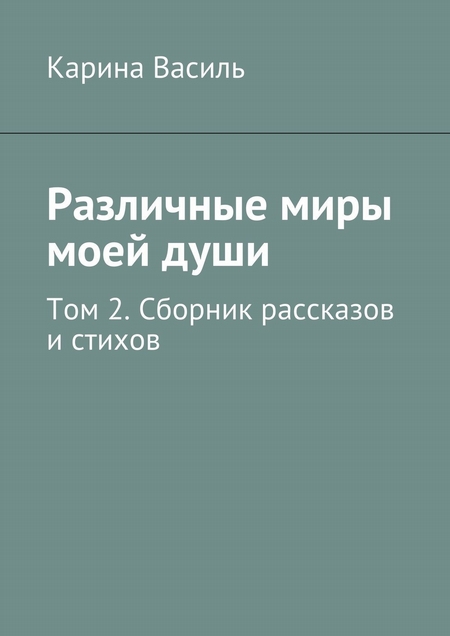 Карина Василь

Различные миры моей души

Том 2. Сборник рассказов и стихов